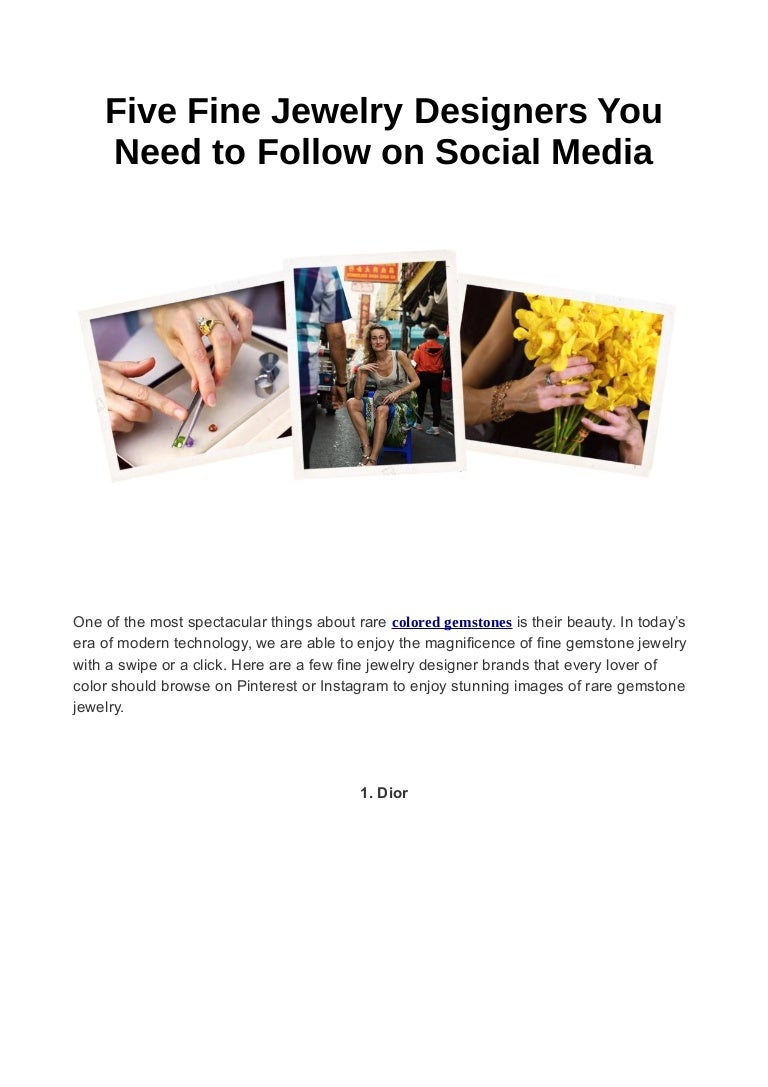 Five Fine Jewelry Designers You Need to Follow on Social Media

One of the most spectacular things about rare colored gemstones is their beauty. In today's era of modern technology, we are able to enjoy the magnificence of fine gemstone jewelry with a swipe or a click. Here are a few fine jewelry designer brands that every lover of color should browse on Pinterest or Instagram to enjoy stunning images of rare gemstone jewelry.

1. Dior